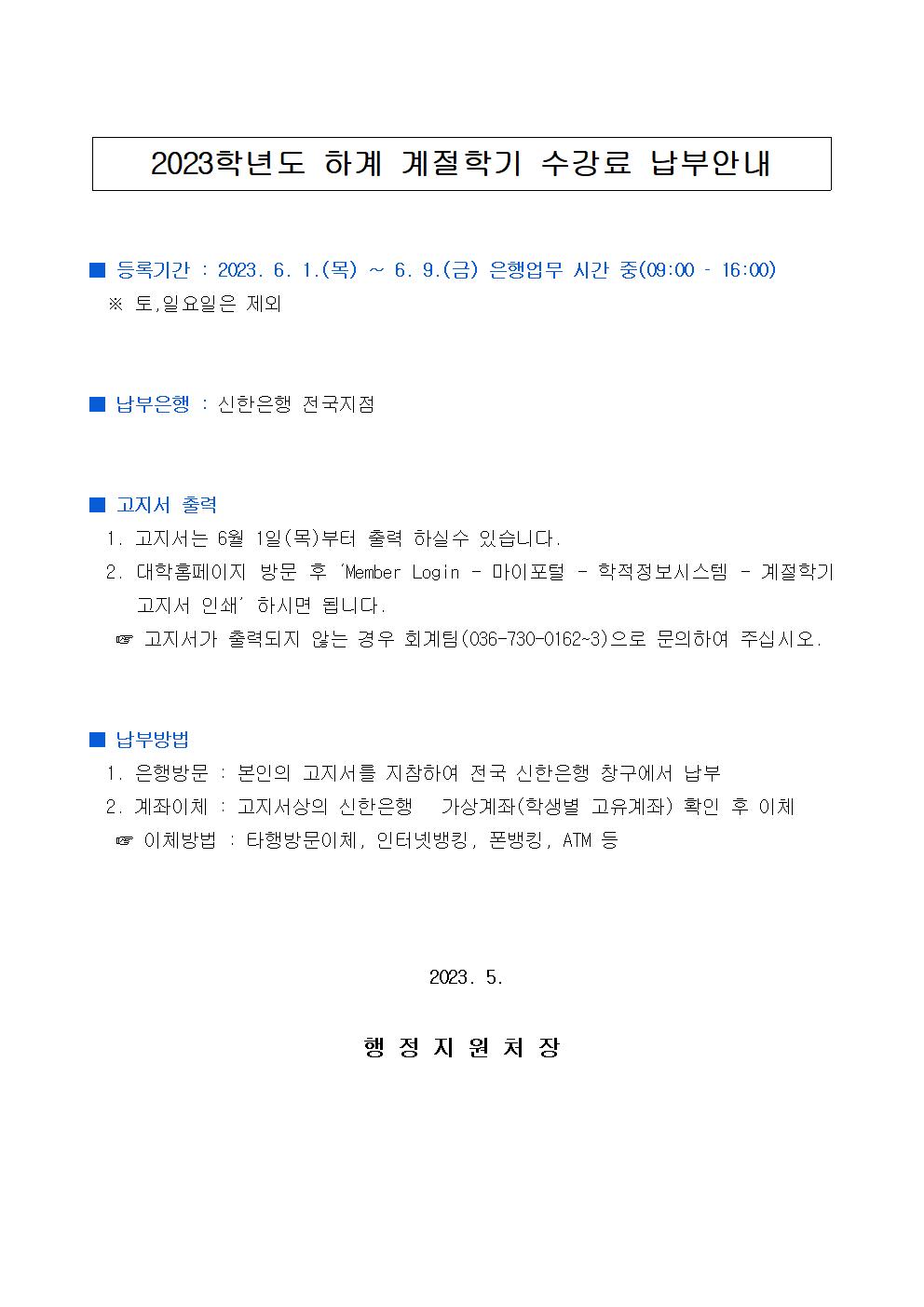 2023학년도 하계 계절학기 수강료 납부안내

■ 등록기간 : 2023. 6. 1.(목) ~ 6. 9.(금) 은행업무 시간 중(09:00 - 16:00)
※ 토,일요일은 제외

■ 납부은행 : 신한은행 전국지점

■ 고지서 출력
1. 고지서는 6월 1일(목)부터 출력 하실수 있습니다.
2. 대학홈페이지 방문 후 'Member Login - 마이포털 - 학적정보시스템 - 계절학기 고지서 인쇄' 하시면 됩니다.
☞ 고지서가 출력되지 않는 경우 회계팀(036-730-0162~3)으로 문의하여 주십시오.

■ 납부방법
1. 은행방문 : 본인의 고지서를 지참하여 전국 신한은행 창구에서 납부
2. 계좌이체 : 고지서상의 신한은행 가상계좌(학생별 고유계좌) 확인 후 이체
☞ 이체방법 : 타행방문이체, 인터넷뱅킹, 폰뱅킹, ATM 등

2023. 5.

행 정 지 원 처 장